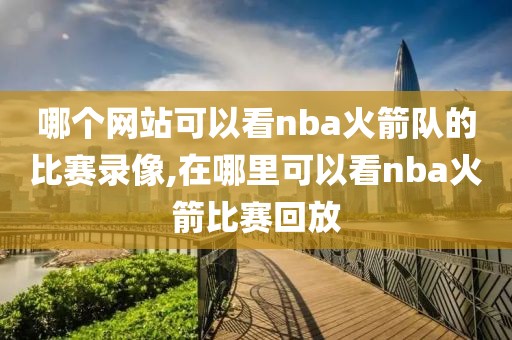 哪个网站可以看nba火箭队的比赛录像,在哪里可以看nba火箭比赛回放